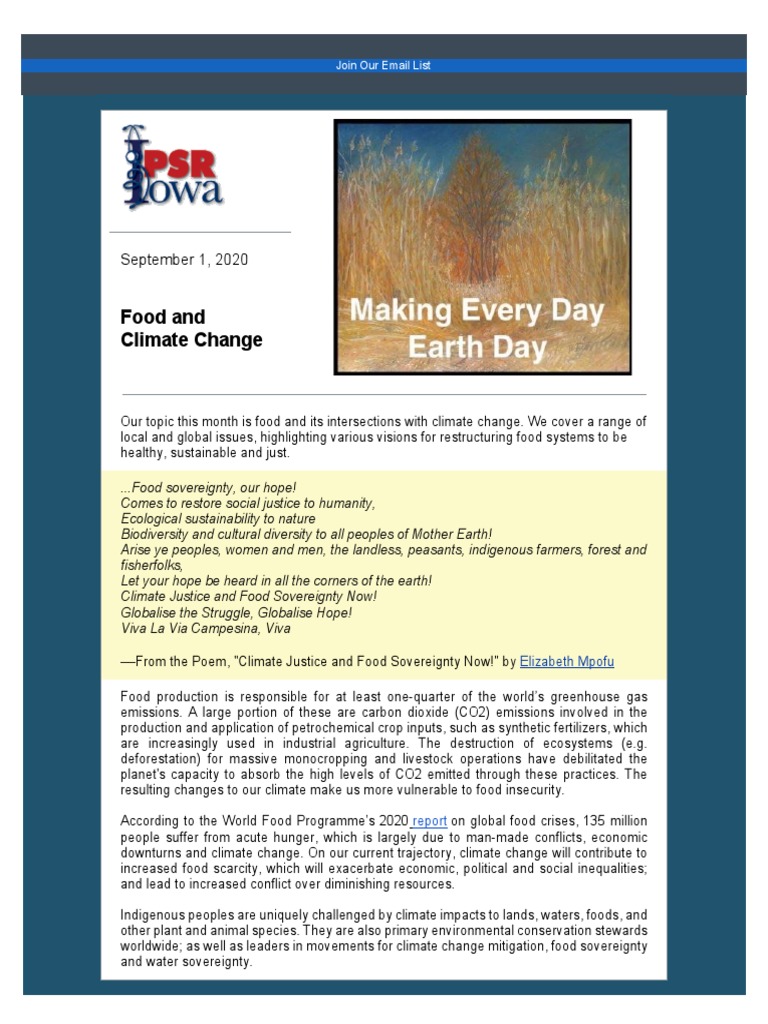 Join Our Email List

PSR Iowa

September 1, 2020

Food and Climate Change

Making Every Day Earth Day

Our topic this month is food and its intersections with climate change. We cover a range of local and global issues, highlighting various visions for restructuring food systems to be healthy, sustainable and just.

...Food sovereignty, our hope!
Comes to restore social justice to humanity,
Ecological sustainability to nature
Biodiversity and cultural diversity to all peoples of Mother Earth!
Arise ye peoples, women and men, the landless, peasants, indigenous farmers, forest and fisherfolks,
Let your hope be heard in all the corners of the earth!
Climate Justice and Food Sovereignty Now!
Globalise the Struggle, Globalise Hope!
Viva La Via Campesina, Viva

—From the Poem, "Climate Justice and Food Sovereignty Now!" by Elizabeth Mpofu

Food production is responsible for at least one-quarter of the world's greenhouse gas emissions. A large portion of these are carbon dioxide (CO2) emissions involved in the production and application of petrochemical crop inputs, such as synthetic fertilizers, which are increasingly used in industrial agriculture. The destruction of ecosystems (e.g. deforestation) for massive monocropping and livestock operations have debilitated the planet's capacity to absorb the high levels of CO2 emitted through these practices. The resulting changes to our climate make us more vulnerable to food insecurity.

According to the World Food Programme's 2020 report on global food crises, 135 million people suffer from acute hunger, which is largely due to man-made conflicts, economic downturns and climate change. On our current trajectory, climate change will contribute to increased food scarcity, which will exacerbate economic, political and social inequalities; and lead to increased conflict over diminishing resources.

Indigenous peoples are uniquely challenged by climate impacts to lands, waters, foods, and other plant and animal species. They are also primary environmental conservation stewards worldwide; as well as leaders in movements for climate change mitigation, food sovereignty and water sovereignty.